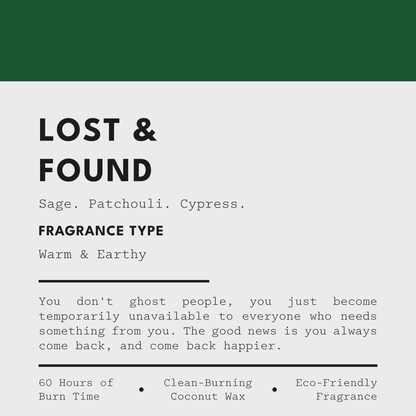 LOST & FOUND

Sage. Patchouli. Cypress.

FRAGRANCE TYPE

Warm & Earthy

You don't ghost people, you just become temporarily unavailable to everyone who needs something from you. The good news is you always come back, and come back happier.

60 Hours of Burn Time • Clean-Burning Coconut Wax • Eco-Friendly Fragrance